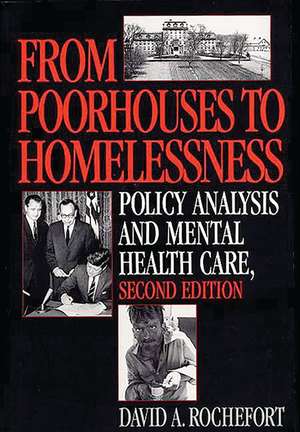 FROM POORHOUSES TO HOMELESSNESS

POLICY ANALYSIS AND MENTAL HEALTH CARE, SECOND EDITION

DAVID A. ROCHEFORT